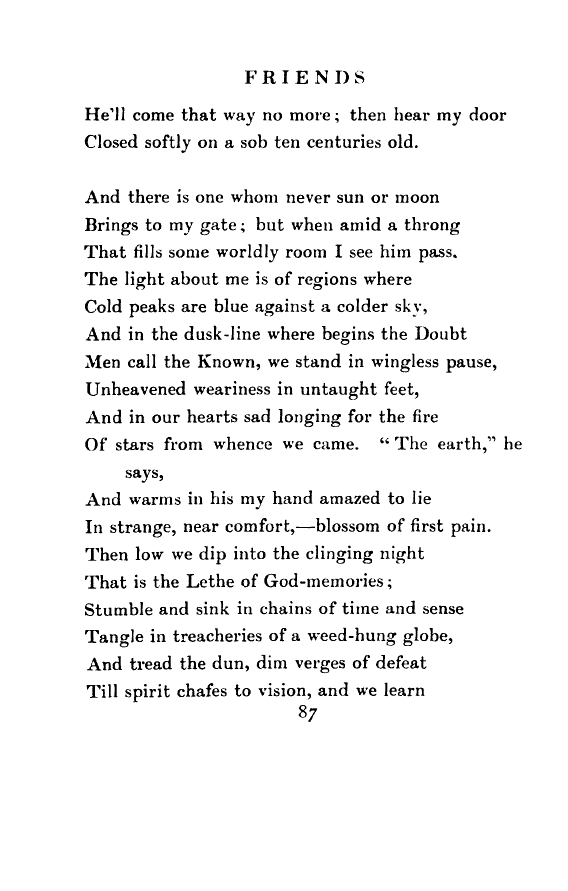 FRIENDS

He'll come that way no more; then hear my door
Closed softly on a sob ten centuries old.

And there is one whom never sun or moon
Brings to my gate; but when amid a throng
That fills some worldly room I see him pass.
The light about me is of regions where
Cold peaks are blue against a colder sky,
And in the dusk-line where begins the Doubt
Men call the Known, we stand in wingless pause,
Unheavened weariness in untaught feet,
And in our hearts sad longing for the fire
Of stars from whence we came. "The earth," he says,
And warms in his my hand amazed to lie
In strange, near comfort,—blossom of first pain.
Then low we dip into the clinging night
That is the Lethe of God-memories;
Stumble and sink in chains of time and sense
Tangle in treacheries of a weed-hung globe,
And tread the dun, dim verges of defeat
Till spirit chafes to vision, and we learn

87